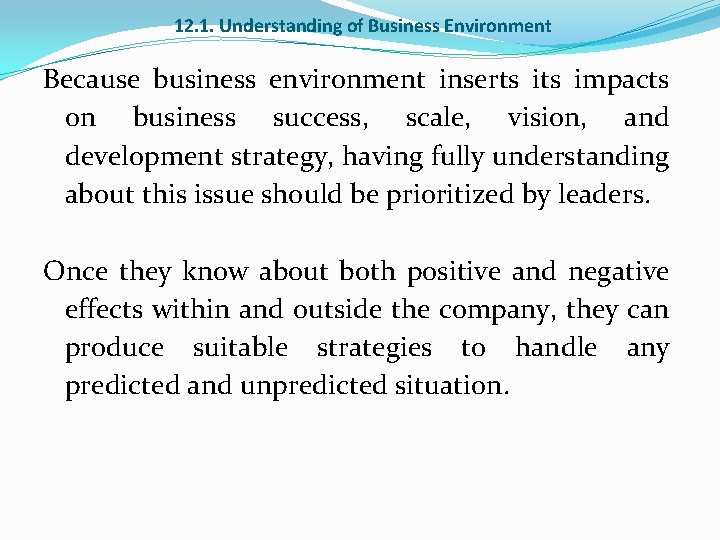 12.1. Understanding of Business Environment

Because business environment inserts its impacts on business success, scale, vision, and development strategy, having fully understanding about this issue should be prioritized by leaders.

Once they know about both positive and negative effects within and outside the company, they can produce suitable strategies to handle any predicted and unpredicted situation.